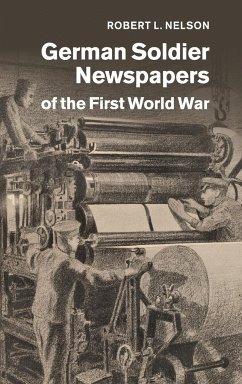 ROBERT L. NELSON

German Soldier Newspapers of the First World War